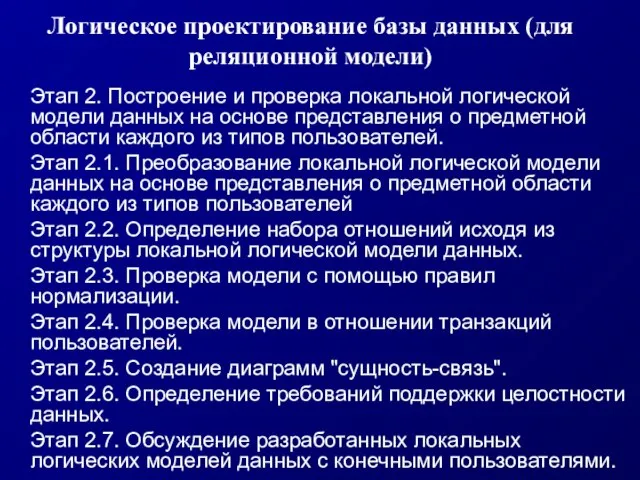 Логическое проектирование базы данных (для реляционной модели)

Этап 2. Построение и проверка локальной логической модели данных на основе представления о предметной области каждого из типов пользователей.

Этап 2.1. Преобразование локальной логической модели данных на основе представления о предметной области каждого из типов пользователей

Этап 2.2. Определение набора отношений исходя из структуры локальной логической модели данных.

Этап 2.3. Проверка модели с помощью правил нормализации.

Этап 2.4. Проверка модели в отношении транзакций пользователей.

Этап 2.5. Создание диаграмм "сущность-связь".

Этап 2.6. Определение требований поддержки целостности данных.

Этап 2.7. Обсуждение разработанных локальных логических моделей данных с конечными пользователями.